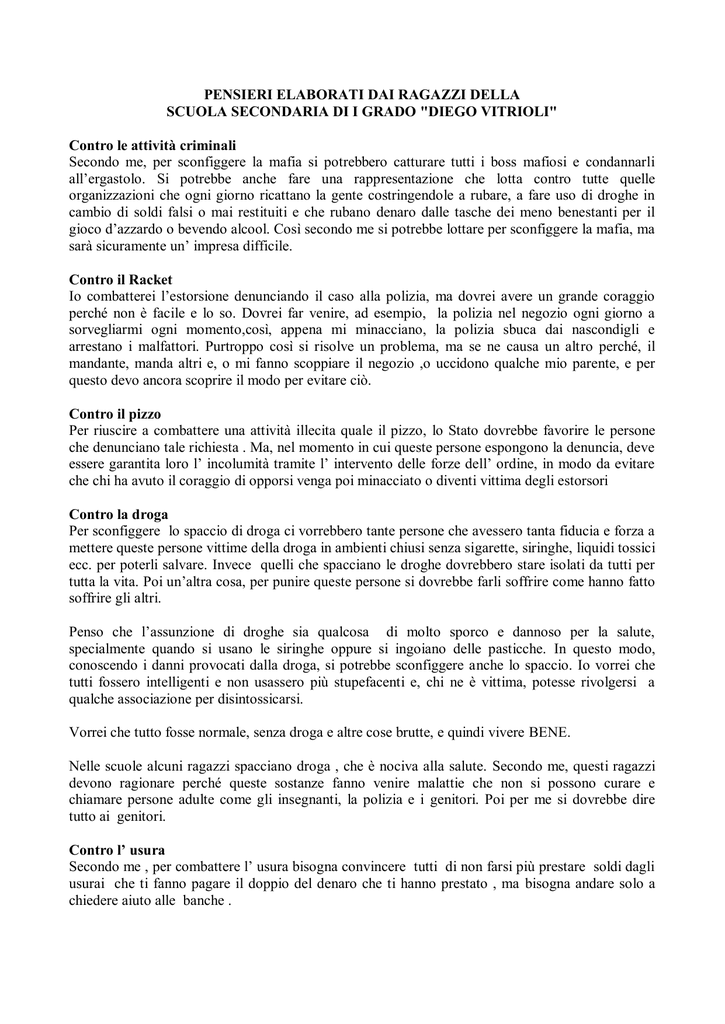 PENSIERI ELABORATI DAI RAGAZZI DELLA
SCUOLA SECONDARIA DI I GRADO "DIEGO VITRIOLI"

Contro le attività criminali
Secondo me, per sconfiggere la mafia si potrebbero catturare tutti i boss mafiosi e condannarli all'ergastolo. Si potrebbe anche fare una rappresentazione che lotta contro tutte quelle organizzazioni che ogni giorno ricattano la gente costringendole a rubare, a fare uso di droghe in cambio di soldi falsi o mai restituiti e che rubano denaro dalle tasche dei meno benestanti per il gioco d'azzardo o bevendo alcool. Così secondo me si potrebbe lottare per sconfiggere la mafia, ma sarà sicuramente un' impresa difficile.

Contro il Racket
Io combatterei l'estorsione denunciando il caso alla polizia, ma dovrei avere un grande coraggio perché non è facile e lo so. Dovrei far venire, ad esempio, la polizia nel negozio ogni giorno a sorvegliarmi ogni momento,così, appena mi minacciano, la polizia sbuca dai nascondigli e arrestano i malfattori. Purtroppo così si risolve un problema, ma se ne causa un altro perché, il mandante, manda altri e, o mi fanno scoppiare il negozio ,o uccidono qualche mio parente, e per questo devo ancora scoprire il modo per evitare ciò.

Contro il pizzo
Per riuscire a combattere una attività illecita quale il pizzo, lo Stato dovrebbe favorire le persone che denunciano tale richiesta . Ma, nel momento in cui queste persone espongono la denuncia, deve essere garantita loro l' incolumità tramite l' intervento delle forze dell' ordine, in modo da evitare che chi ha avuto il coraggio di opporsi venga poi minacciato o diventi vittima degli estorsori

Contro la droga
Per sconfiggere lo spaccio di droga ci vorrebbero tante persone che avessero tanta fiducia e forza a mettere queste persone vittime della droga in ambienti chiusi senza sigarette, siringhe, liquidi tossici ecc. per poterli salvare. Invece quelli che spacciano le droghe dovrebbero stare isolati da tutti per tutta la vita. Poi un'altra cosa, per punire queste persone si dovrebbe farli soffrire come hanno fatto soffrire gli altri.

Penso che l'assunzione di droghe sia qualcosa di molto sporco e dannoso per la salute, specialmente quando si usano le siringhe oppure si ingoiano delle pasticche. In questo modo, conoscendo i danni provocati dalla droga, si potrebbe sconfiggere anche lo spaccio. Io vorrei che tutti fossero intelligenti e non usassero più stupefacenti e, chi ne è vittima, potesse rivolgersi a qualche associazione per disintossicarsi.

Vorrei che tutto fosse normale, senza droga e altre cose brutte, e quindi vivere BENE.

Nelle scuole alcuni ragazzi spacciano droga , che è nociva alla salute. Secondo me, questi ragazzi devono ragionare perché queste sostanze fanno venire malattie che non si possono curare e chiamare persone adulte come gli insegnanti, la polizia e i genitori. Poi per me si dovrebbe dire tutto ai genitori.

Contro l' usura
Secondo me , per combattere l' usura bisogna convincere tutti di non farsi più prestare soldi dagli usurai che ti fanno pagare il doppio del denaro che ti hanno prestato , ma bisogna andare solo a chiedere aiuto alle banche .